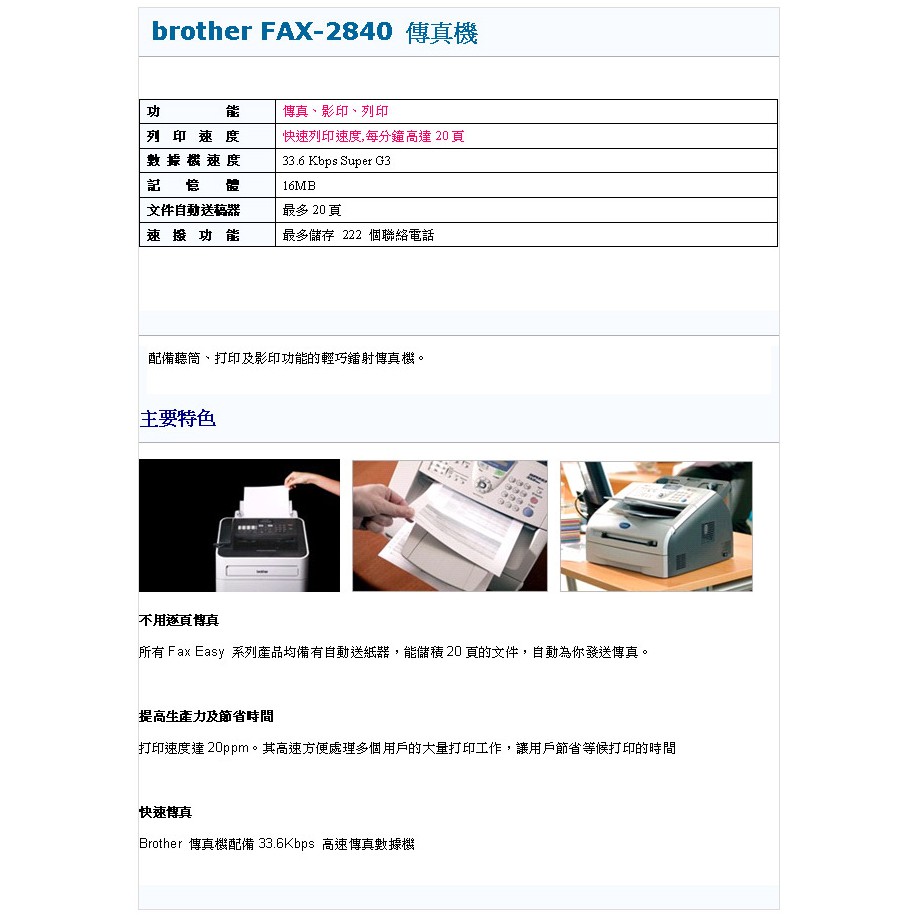 brother FAX-2840 傳真機

| 功能 | 傳真、影印、列印 |
|---|---|
| 列印速度 | 快速列印速度,每分鐘高達 20 頁 |
| 數據機速度 | 33.6 Kbps Super G3 |
| 記憶體 | 16MB |
| 文件自動送稿器 | 最多 20 頁 |
| 速撥功能 | 最多儲存 222 個聯絡電話 |

配備聽筒、打印及影印功能的輕巧鐳射傳真機。

主要特色

不用逐頁傳真

所有 Fax Easy 系列產品均備有自動送紙器，能儲積 20 頁的文件，自動為你發送傳真。

提高生產力及節省時間

打印速度達 20ppm。其高速方便處理多個用戶的大量打印工作，讓用戶節省等候打印的時間

快速傳真

Brother 傳真機配備 33.6Kbps 高速傳真數據機